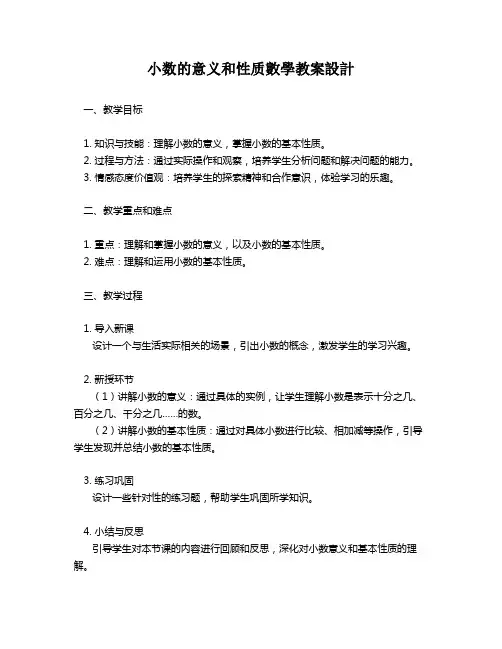 小数的意义和性质數學教案設計

一、教学目标

1. 知识与技能：理解小数的意义，掌握小数的基本性质。
2. 过程与方法：通过实际操作和观察，培养学生分析问题和解决问题的能力。
3. 情感态度价值观：培养学生的探索精神和合作意识，体验学习的乐趣。

二、教学重点和难点

1. 重点：理解和掌握小数的意义，以及小数的基本性质。
2. 难点：理解和运用小数的基本性质。

三、教学过程

1. 导入新课
设计一个与生活实际相关的场景，引出小数的概念，激发学生的学习兴趣。

2. 新授环节
（1）讲解小数的意义：通过具体的实例，让学生理解小数是表示十分之几、百分之几、千分之几……的数。
（2）讲解小数的基本性质：通过对具体小数进行比较、相加减等操作，引导学生发现并总结小数的基本性质。

3. 练习巩固
设计一些针对性的练习题，帮助学生巩固所学知识。

4. 小结与反思
引导学生对本节课的内容进行回顾和反思，深化对小数意义和基本性质的理解。